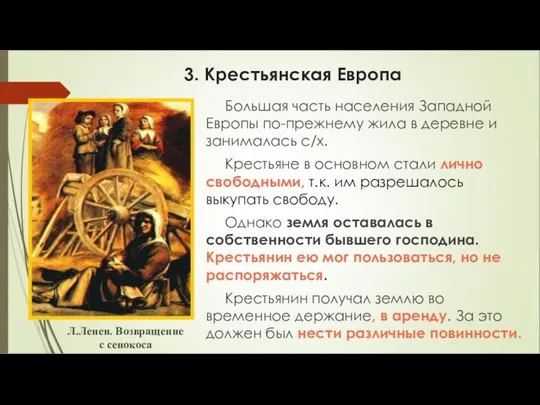 3. Крестьянская Европа

Большая часть населения Западной Европы по-прежнему жила в деревне и занималась с/х.

Крестьяне в основном стали лично свободными, т.к. им разрешалось выкупать свободу.

Однако земля оставалась в собственности бывшего господина. Крестьянин ею мог пользоваться, но не распоряжаться.

Крестьянин получал землю во временное держание, в аренду. За это должен был нести различные повинности.

Л.Ленен. Возвращение с сенокоса